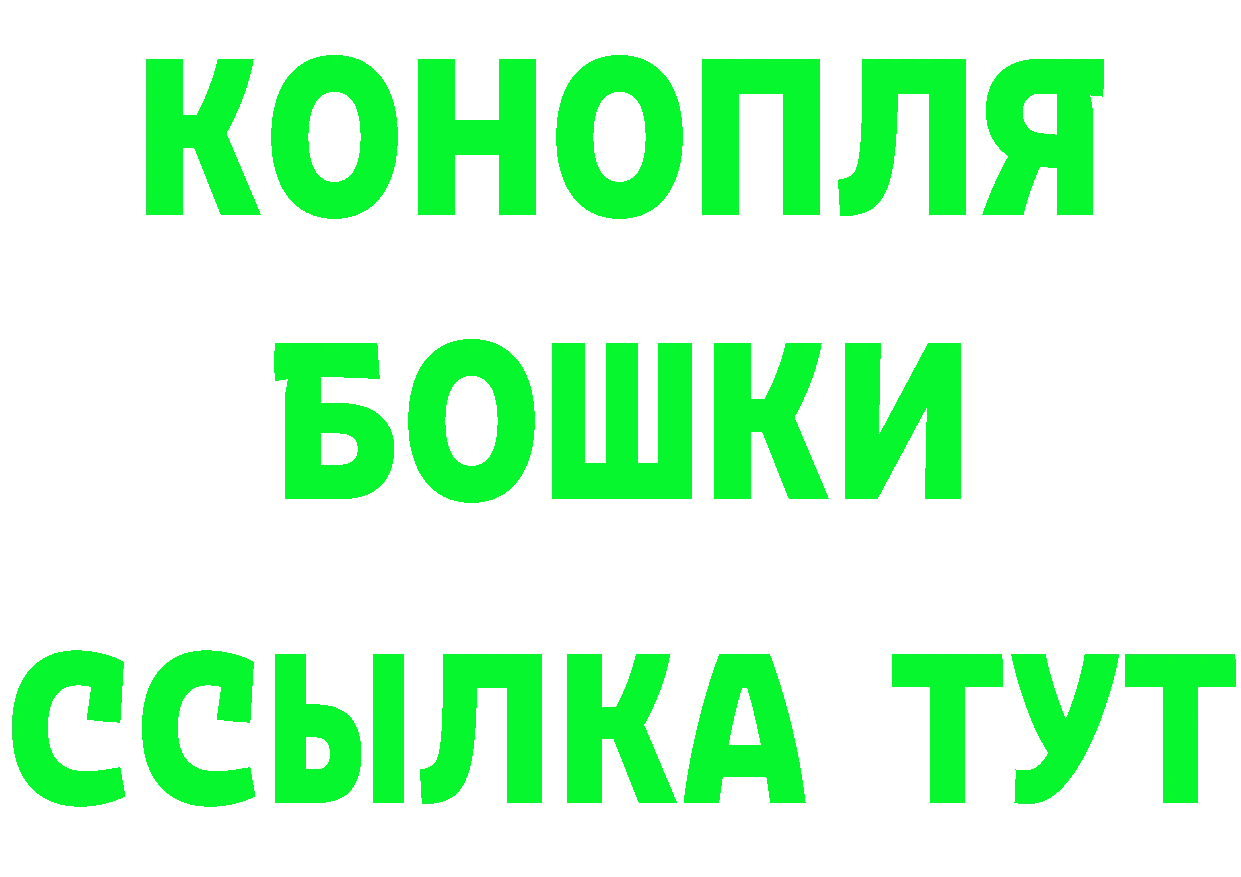 КОНОПЛЯ
БОШКИ
ССЫЛКА ТУТ